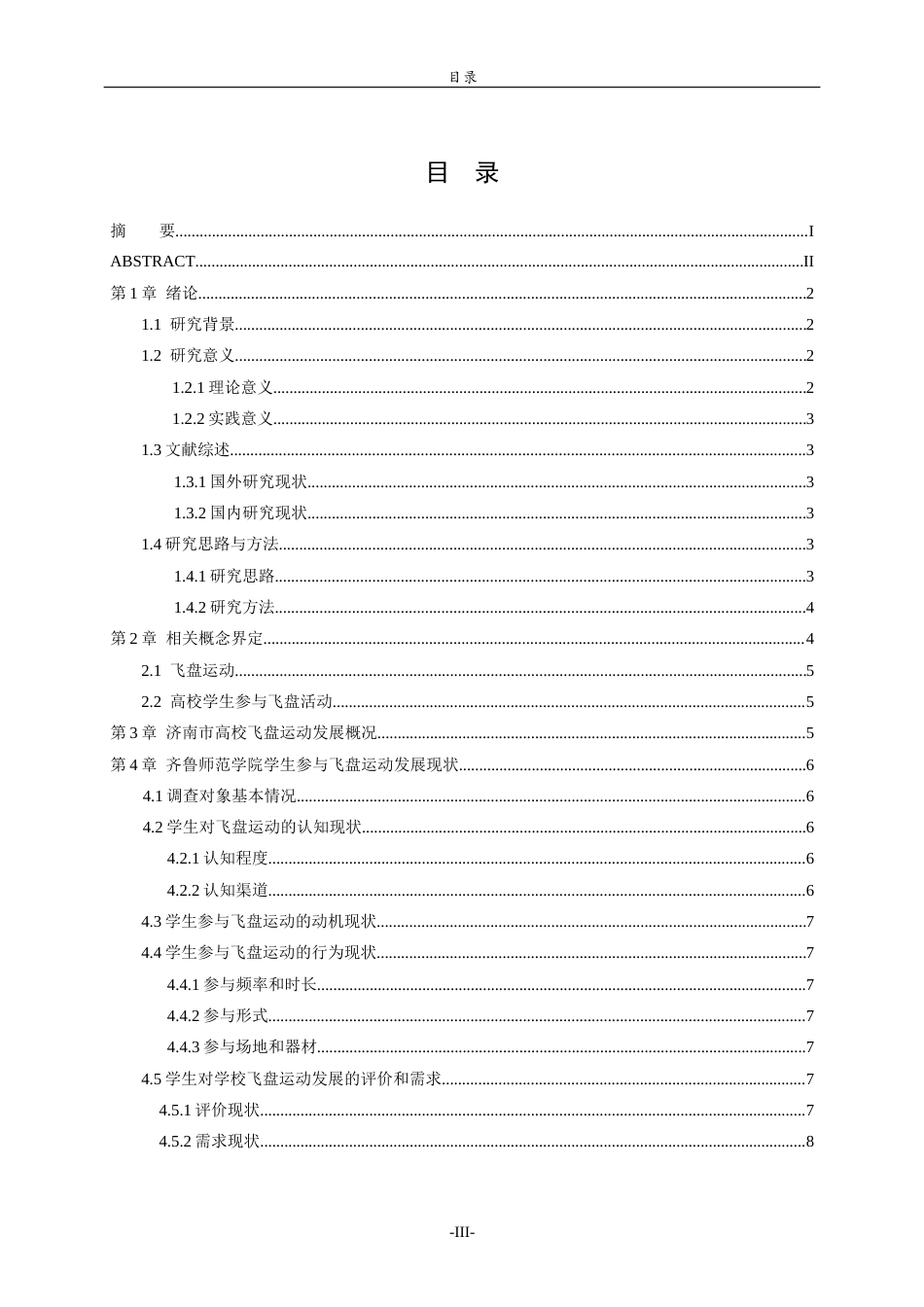 目录

目 录

摘 要 I

ABSTRACT II

第1章 绪论 2

1.1 研究背景 2

1.2 研究意义 2

1.2.1理论意义 2

1.2.2实践意义 3

1.3文献综述 3

1.3.1国外研究现状 3

1.3.2国内研究现状 3

1.4研究思路与方法 3

1.4.1研究思路 3

1.4.2研究方法 4

第2章 相关概念界定 4

2.1 飞盘运动 5

2.2 高校学生参与飞盘活动 5

第3章 济南市高校飞盘运动发展概况 5

第4章 齐鲁师范学院学生参与飞盘运动发展现状 6

4.1调查对象基本情况 6

4.2学生对飞盘运动的认知现状 6

4.2.1认知程度 6

4.2.2认知渠道 6

4.3学生参与飞盘运动的动机现状 7

4.4学生参与飞盘运动的行为现状 7

4.4.1参与频率和时长 7

4.4.2参与形式 7

4.4.3参与场地和器材 7

4.5学生对学校飞盘运动发展的评价和需求 7

4.5.1评价现状 7

4.5.2需求现状 8

-III-